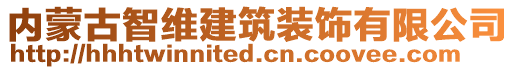 内蒙古智维建筑装饰有限公司
http://hhhtwinnited.cn.coovee.com